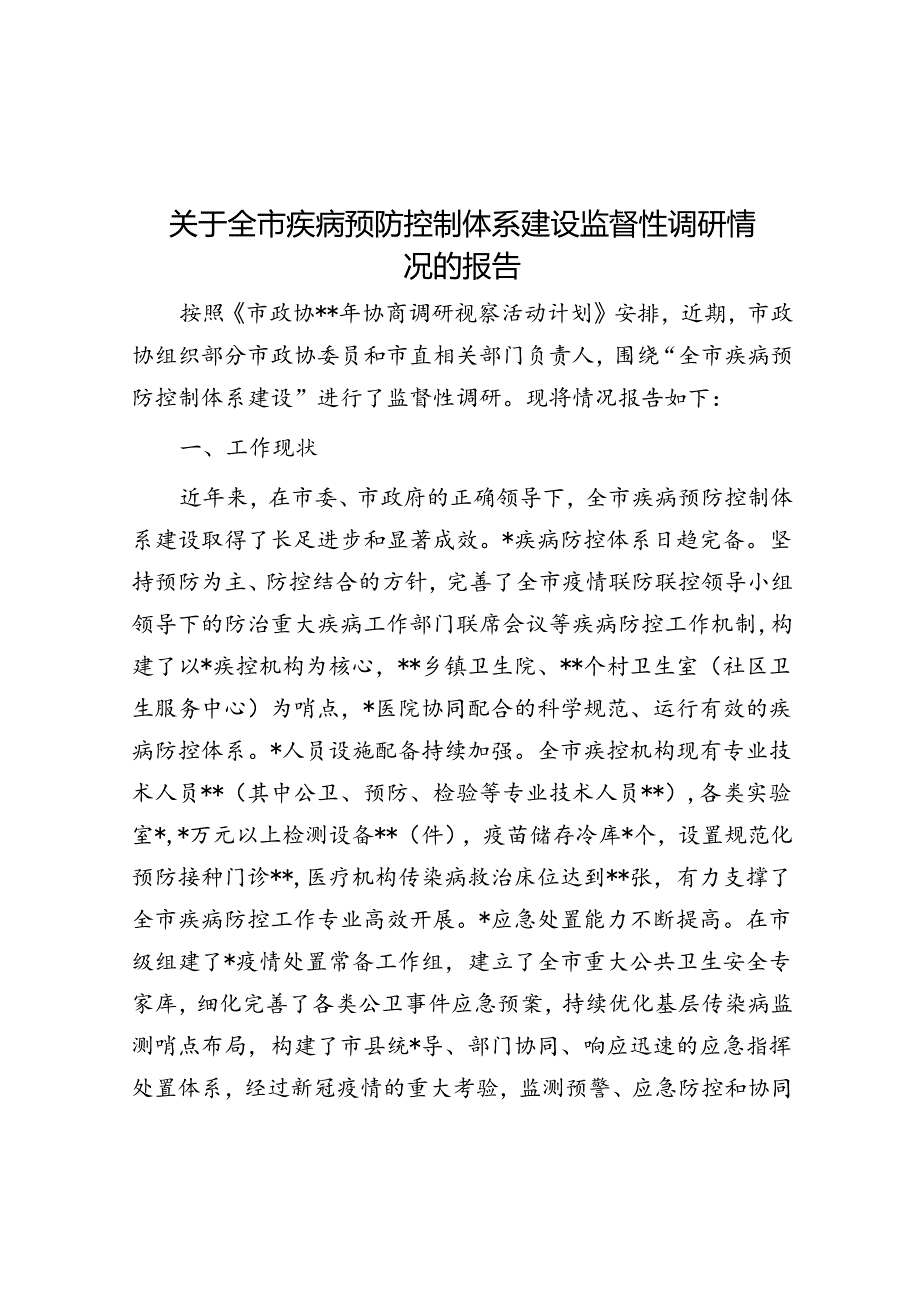 关于全市疾病预防控制体系建设监督性调研情况的报告

按照《市政协**年协商调研视察活动计划》安排，近期，市政协组织部分市政协委员和市直相关部门负责人，围绕“全市疾病预防控制体系建设”进行了监督性调研。现将情况报告如下：

一、工作现状

近年来，在市委、市政府的正确领导下，全市疾病预防控制体系建设取得了长足进步和显著成效。*疾病防控体系日趋完备。坚持预防为主、防控结合的方针，完善了全市疫情联防联控领导小组领导下的防治重大疾病工作部门联席会议等疾病防控工作机制，构建了以*疾控机构为核心，**乡镇卫生院、**个村卫生室（社区卫生服务中心）为哨点，*医院协同配合的科学规范、运行有效的疾病防控体系。*人员设施配备持续加强。全市疾控机构现有专业技术人员**（其中公卫、预防、检验等专业技术人员**），各类实验室*，*万元以上检测设备**（件），疫苗储存冷库*个，设置规范化预防接种门诊**，医疗机构传染病救治床位达到**张，有力支撑了全市疾病防控工作专业高效开展。*应急处置能力不断提高。在市级组建了*疫情处置常备工作组，建立了全市重大公共卫生安全专家库，细化完善了各类公卫事件应急预案，持续优化基层传染病监测哨点布局，构建了市县统*导、部门协同、响应迅速的应急指挥处置体系，经过新冠疫情的重大考验，监测预警、应急防控和协同